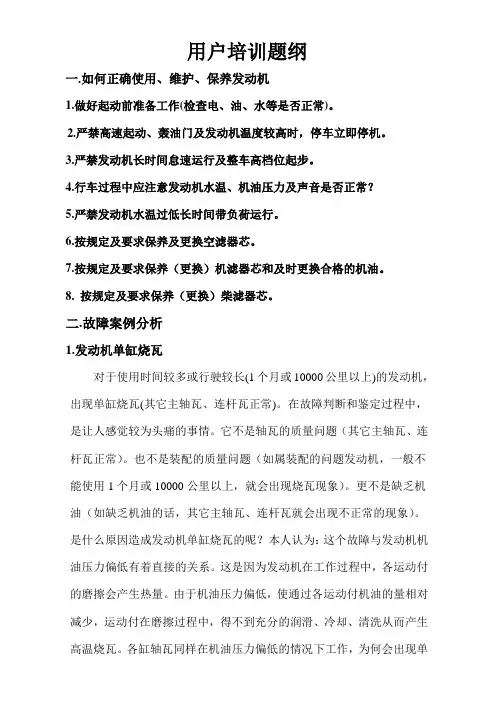 用户培训题纲

一.如何正确使用、维护、保养发动机

1.做好起动前准备工作(检查电、油、水等是否正常)。

2.严禁高速起动、轰油门及发动机温度较高时，停车立即停机。

3.严禁发动机长时间怠速运行及整车高档位起步。

4.行车过程中应注意发动机水温、机油压力及声音是否正常？

5.严禁发动机水温过低长时间带负荷运行。

6.按规定及要求保养及更换空滤器芯。

7.按规定及要求保养（更换）机滤器芯和及时更换合格的机油。

8. 按规定及要求保养（更换）柴滤器芯。

二.故障案例分析

1.发动机单缸烧瓦

对于使用时间较多或行驶较长(1个月或10000公里以上)的发动机，出现单缸烧瓦(其它主轴瓦、连杆瓦正常)。在故障判断和鉴定过程中，是让人感觉较为头痛的事情。它不是轴瓦的质量问题（其它主轴瓦、连杆瓦正常）。也不是装配的质量问题（如属装配的问题发动机，一般不能使用1个月或10000公里以上，就会出现烧瓦现象）。更不是缺乏机油（如缺乏机油的话，其它主轴瓦、连杆瓦就会出现不正常的现象）。是什么原因造成发动机单缸烧瓦的呢？本人认为：这个故障与发动机机油压力偏低有着直接的关系。这是因为发动机在工作过程中，各运动付的磨擦会产生热量。由于机油压力偏低，使通过各运动付机油的量相对减少，运动付在磨擦过程中，得不到充分的润滑、冷却、清洗从而产生高温烧瓦。各缸轴瓦同样在机油压力偏低的情况下工作，为何会出现单